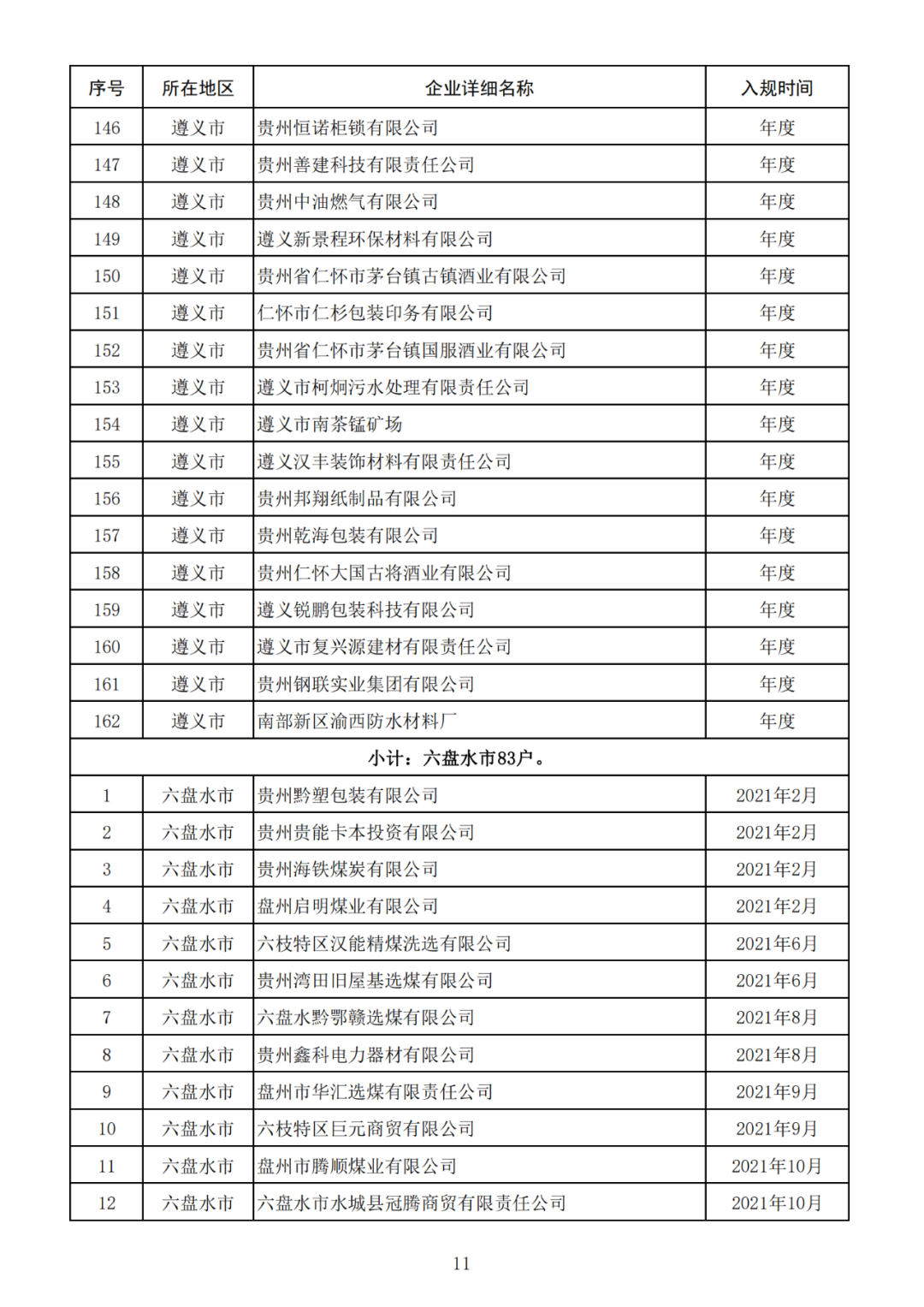 | 序号 | 所在地区 | 企业详细名称 | 入规时间 |
|---|---|---|---|
| 146 | 遵义市 | 贵州恒诺柜锁有限公司 | 年度 |
| 147 | 遵义市 | 贵州善建科技有限责任公司 | 年度 |
| 148 | 遵义市 | 贵州中油燃气有限公司 | 年度 |
| 149 | 遵义市 | 遵义新景程环保材料有限公司 | 年度 |
| 150 | 遵义市 | 贵州省仁怀市茅台镇古镇酒业有限公司 | 年度 |
| 151 | 遵义市 | 仁怀市仁杉包装印务有限公司 | 年度 |
| 152 | 遵义市 | 贵州省仁怀市茅台镇国服酒业有限公司 | 年度 |
| 153 | 遵义市 | 遵义市柯炯污水处理有限责任公司 | 年度 |
| 154 | 遵义市 | 遵义市南茶锰矿场 | 年度 |
| 155 | 遵义市 | 遵义汉丰装饰材料有限责任公司 | 年度 |
| 156 | 遵义市 | 贵州邦翔纸制品有限公司 | 年度 |
| 157 | 遵义市 | 贵州乾海包装有限公司 | 年度 |
| 158 | 遵义市 | 贵州仁怀大国古将酒业有限公司 | 年度 |
| 159 | 遵义市 | 遵义锐鹏包装科技有限公司 | 年度 |
| 160 | 遵义市 | 遵义市复兴源建材有限责任公司 | 年度 |
| 161 | 遵义市 | 贵州钢联实业集团有限公司 | 年度 |
| 162 | 遵义市 | 南部新区渝西防水材料厂 | 年度 |
| 小计：六盘水市83户。 | | | |
| 1 | 六盘水市 | 贵州黔塑包装有限公司 | 2021年2月 |
| 2 | 六盘水市 | 贵州贵能卡本投资有限公司 | 2021年2月 |
| 3 | 六盘水市 | 贵州海铁煤炭有限公司 | 2021年2月 |
| 4 | 六盘水市 | 盘州启明煤业有限公司 | 2021年2月 |
| 5 | 六盘水市 | 六枝特区汉能精煤洗选有限公司 | 2021年6月 |
| 6 | 六盘水市 | 贵州湾田旧屋基选煤有限公司 | 2021年6月 |
| 7 | 六盘水市 | 六盘水黔鄂赣选煤有限公司 | 2021年8月 |
| 8 | 六盘水市 | 贵州鑫科电力器材有限公司 | 2021年8月 |
| 9 | 六盘水市 | 盘州市华汇选煤有限责任公司 | 2021年9月 |
| 10 | 六盘水市 | 六枝特区巨元商贸有限公司 | 2021年9月 |
| 11 | 六盘水市 | 盘州市腾顺煤业有限公司 | 2021年10月 |
| 12 | 六盘水市 | 六盘水市水城县冠腾商贸有限责任公司 | 2021年10月 |

11